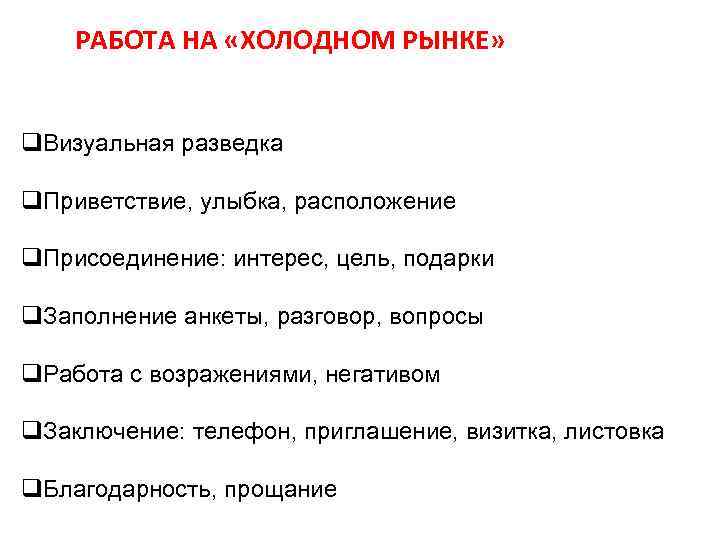 РАБОТА НА «ХОЛОДНОМ РЫНКЕ»

❑Визуальная разведка

❑Приветствие, улыбка, расположение

❑Присоединение: интерес, цель, подарки

❑Заполнение анкеты, разговор, вопросы

❑Работа с возражениями, негативом

❑Заключение: телефон, приглашение, визитка, листовка

❑Благодарность, прощание